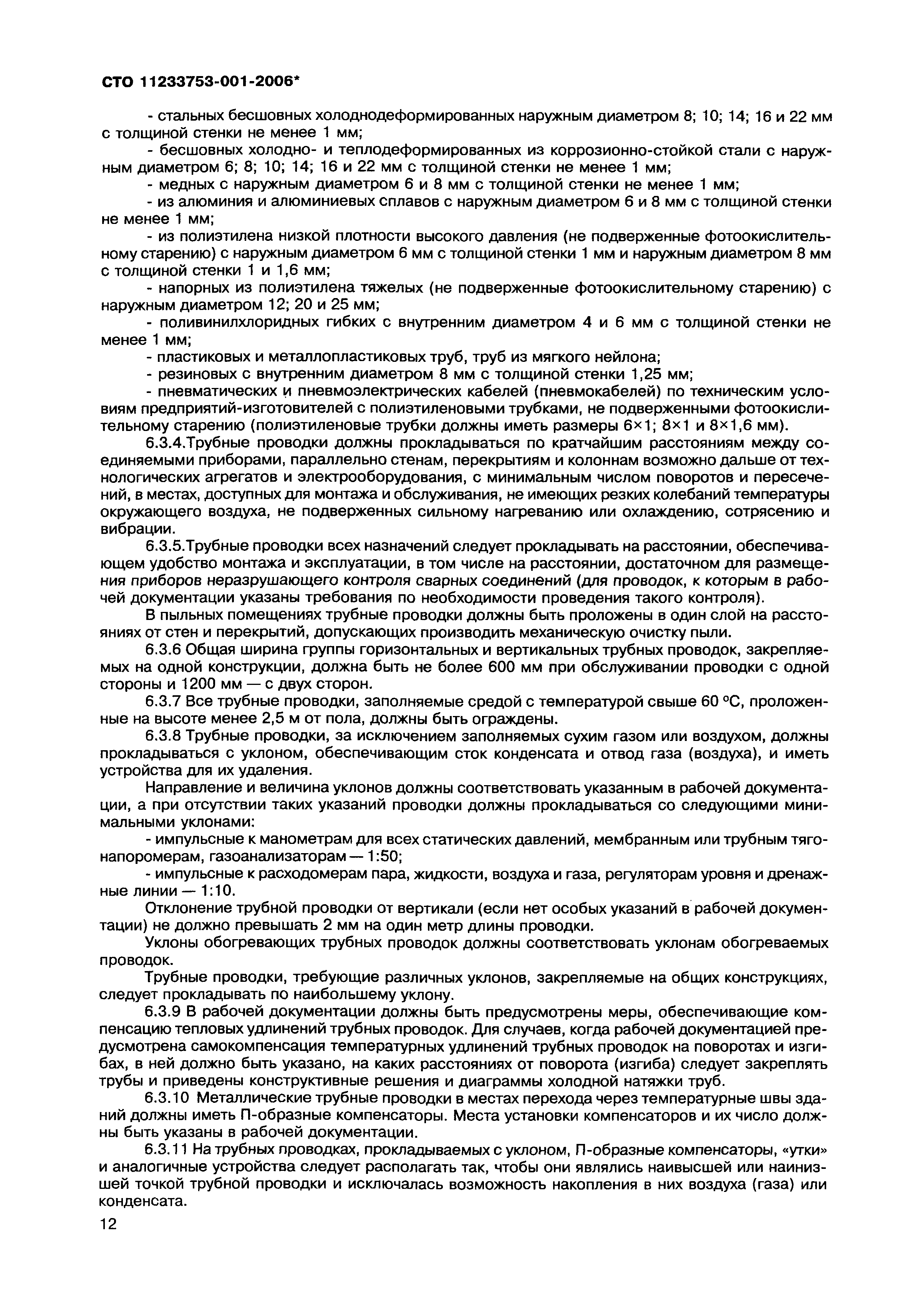 СТО 11233753-001-2006*

- стальных бесшовных холоднодеформированных наружным диаметром 8; 10; 14; 16 и 22 мм с толщиной стенки не менее 1 мм;

- бесшовных холодно- и теплодеформированных из коррозионно-стойкой стали с наружным диаметром 6; 8; 10; 14; 16 и 22 мм с толщиной стенки не менее 1 мм;

- медных с наружным диаметром 6 и 8 мм с толщиной стенки не менее 1 мм;

- из алюминия и алюминиевых сплавов с наружным диаметром 6 и 8 мм с толщиной стенки не менее 1 мм;

- из полиэтилена низкой плотности высокого давления (не подверженные фотоокислительному старению) с наружным диаметром 6 мм с толщиной стенки 1 мм и наружным диаметром 8 мм с толщиной стенки 1 и 1,6 мм;

- напорных из полиэтилена тяжелых (не подверженные фотоокислительному старению) с наружным диаметром 12; 20 и 25 мм;

- поливинилхлоридных гибких с внутренним диаметром 4 и 6 мм с толщиной стенки не менее 1 мм;

- пластиковых и металлопластиковых труб, труб из мягкого нейлона;

- резиновых с внутренним диаметром 8 мм с толщиной стенки 1,25 мм;

- пневматических и пневмоэлектрических кабелей (пневмокабелей) по техническим условиям предприятий-изготовителей с полиэтиленовыми трубками, не подверженными фотоокислительному старению (полиэтиленовые трубки должны иметь размеры 6×1; 8×1 и 8×1,6 мм).

6.3.4.Трубные проводки должны прокладываться по кратчайшим расстояниям между соединяемыми приборами, параллельно стенам, перекрытиям и колоннам возможно дальше от технологических агрегатов и электрооборудования, с минимальным числом поворотов и пересечений, в местах, доступных для монтажа и обслуживания, не имеющих резких колебаний температуры окружающего воздуха, не подверженных сильному нагреванию или охлаждению, сотрясению и вибрации.

6.3.5.Трубные проводки всех назначений следует прокладывать на расстоянии, обеспечивающем удобство монтажа и эксплуатации, в том числе на расстоянии, достаточном для размещения приборов неразрушающего контроля сварных соединений (для проводок, к которым в рабочей документации указаны требования по необходимости проведения такого контроля).

В пыльных помещениях трубные проводки должны быть проложены в один слой на расстояниях от стен и перекрытий, допускающих производить механическую очистку пыли.

6.3.6 Общая ширина группы горизонтальных и вертикальных трубных проводок, закрепляемых на одной конструкции, должна быть не более 600 мм при обслуживании проводки с одной стороны и 1200 мм — с двух сторон.

6.3.7 Все трубные проводки, заполняемые средой с температурой свыше 60 °С, проложенные на высоте менее 2,5 м от пола, должны быть ограждены.

6.3.8 Трубные проводки, за исключением заполняемых сухим газом или воздухом, должны прокладываться с уклоном, обеспечивающим сток конденсата и отвод газа (воздуха), и иметь устройства для их удаления.

Направление и величина уклонов должны соответствовать указанным в рабочей документации, а при отсутствии таких указаний проводки должны прокладываться со следующими минимальными уклонами:

- импульсные к манометрам для всех статических давлений, мембранным или трубным тягонапоромерам, газоанализаторам — 1:50;

- импульсные к расходомерам пара, жидкости, воздуха и газа, регуляторам уровня и дренажные линии — 1:10.

Отклонение трубной проводки от вертикали (если нет особых указаний в рабочей документации) не должно превышать 2 мм на один метр длины проводки.

Уклоны обогревающих трубных проводок должны соответствовать уклонам обогреваемых проводок.

Трубные проводки, требующие различных уклонов, закрепляемые на общих конструкциях, следует прокладывать по наибольшему уклону.

6.3.9 В рабочей документации должны быть предусмотрены меры, обеспечивающие компенсацию тепловых удлинений трубных проводок. Для случаев, когда рабочей документацией предусмотрена самокомпенсация температурных удлинений трубных проводок на поворотах и изгибах, в ней должно быть указано, на каких расстояниях от поворота (изгиба) следует закреплять трубы и приведены конструктивные решения и диаграммы холодной натяжки труб.

6.3.10 Металлические трубные проводки в местах перехода через температурные швы зданий должны иметь П-образные компенсаторы. Места установки компенсаторов и их число должны быть указаны в рабочей документации.

6.3.11 На трубных проводках, прокладываемых с уклоном, П-образные компенсаторы, «утки» и аналогичные устройства следует располагать так, чтобы они являлись наивысшей или наинизшей точкой трубной проводки и исключалась возможность накопления в них воздуха (газа) или конденсата.

12